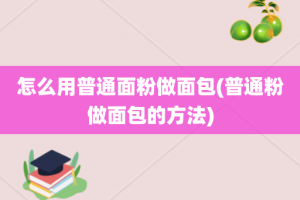 怎么用普通面粉做面包(普通粉做面包的方法)